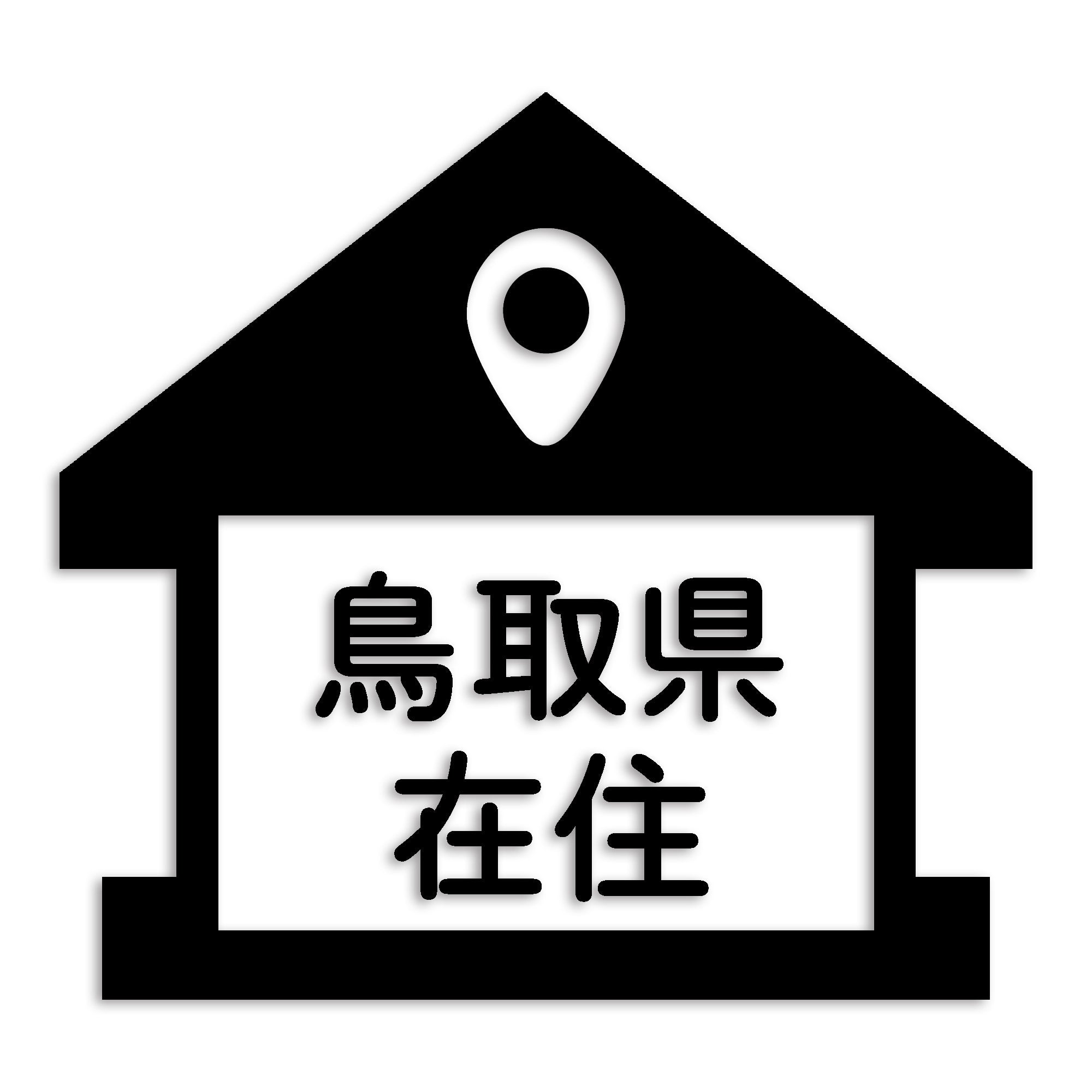 鳥取県
在住